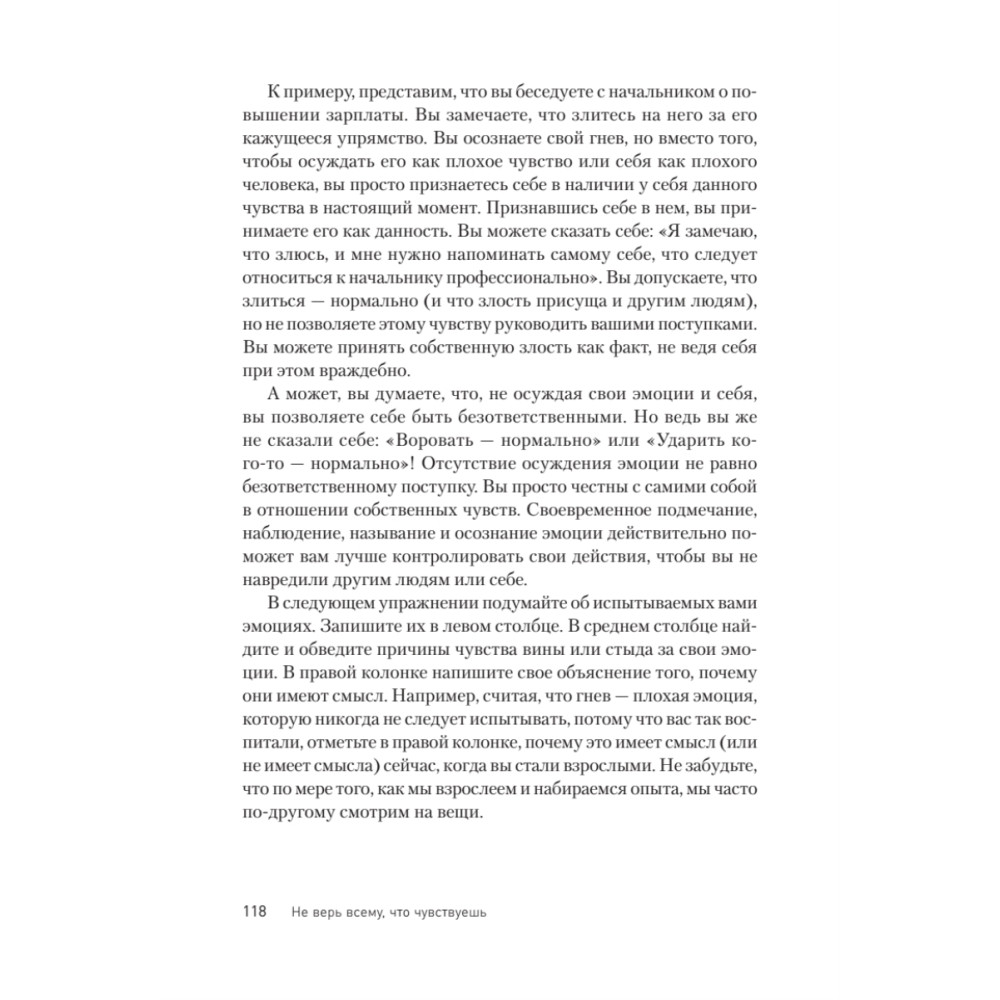 К примеру, представим, что вы беседуете с начальником о повышении зарплаты. Вы замечаете, что злитесь на него за его кажущееся упрямство. Вы осознаете свой гнев, но вместо того, чтобы осуждать его как плохое чувство или себя как плохого человека, вы просто признаетесь себе в наличии у себя данного чувства в настоящий момент. Признавшись себе в нем, вы принимаете его как данность. Вы можете сказать себе: «Я замечаю, что злюсь, и мне нужно напоминать самому себе, что следует относиться к начальнику профессионально». Вы допускаете, что злиться — нормально (и что злость присуща и другим людям), но не позволяете этому чувству руководить вашими поступками. Вы можете принять собственную злость как факт, не ведя себя при этом враждебно.

А может, вы думаете, что, не осуждая свои эмоции и себя, вы позволяете себе быть безответственными. Но ведь вы же не сказали себе: «Воровать — нормально» или «Ударить кого-то — нормально»! Отсутствие осуждения эмоции не равно безответственному поступку. Вы просто честны с самими собой в отношении собственных чувств. Своевременное подмечание, наблюдение, называние и осознание эмоции действительно поможет вам лучше контролировать свои действия, чтобы вы не навредили другим людям или себе.

В следующем упражнении подумайте об испытываемых вами эмоциях. Запишите их в левом столбце. В среднем столбце найдите и обведите причины чувства вины или стыда за свои эмоции. В правой колонке напишите свое объяснение того, почему они имеют смысл. Например, считая, что гнев — плохая эмоция, которую никогда не следует испытывать, потому что вас так воспитали, отметьте в правой колонке, почему это имеет смысл (или не имеет смысла) сейчас, когда вы стали взрослыми. Не забудьте, что по мере того, как мы взрослеем и набираемся опыта, мы часто по-другому смотрим на вещи.

118 Не верь всему, что чувствуешь